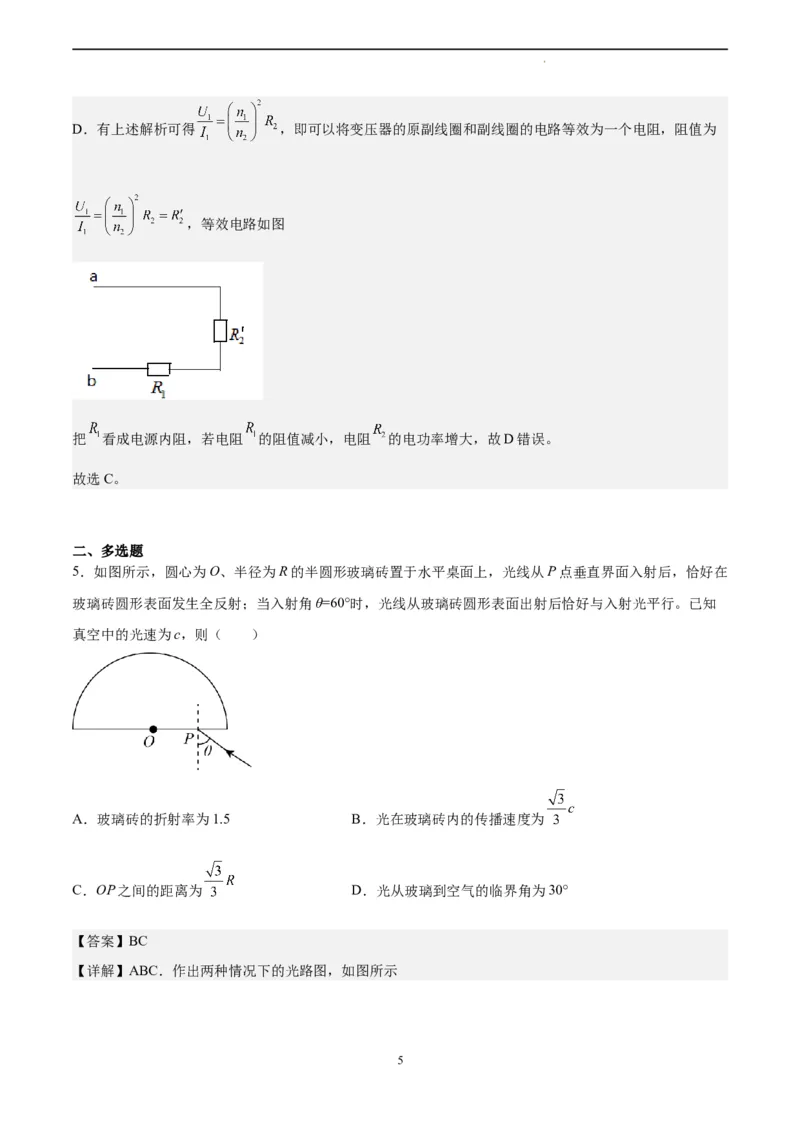 D．有上述解析可得$\frac{U_1}{I_1}=\left(\frac{n_1}{n_2}\right)^2R_2$，即可以将变压器的原副线圈和副线圈的电路等效为一个电阻，阻值为

$\frac{U_1}{I_1}=\left(\frac{n_1}{n_2}\right)^2R_2=R_2'$，等效电路如图

a
$R_2'$
b
$R_1$

把$R_1$看成电源内阻，若电阻$R_1$的阻值减小，电阻$R_2$的电功率增大，故D错误。

故选C。

二、多选题

5．如图所示，圆心为O、半径为R的半圆形玻璃砖置于水平桌面上，光线从P点垂直界面入射后，恰好在玻璃砖圆形表面发生全反射；当入射角θ=60°时，光线从玻璃砖圆形表面出射后恰好与入射光平行。已知真空中的光速为c，则（　　）

O P θ

A．玻璃砖的折射率为1.5 B．光在玻璃砖内的传播速度为$\frac{\sqrt{3}}{3}c$

C．OP之间的距离为$\frac{\sqrt{3}}{3}R$ D．光从玻璃到空气的临界角为30°

【答案】BC

【详解】ABC．作出两种情况下的光路图，如图所示

5